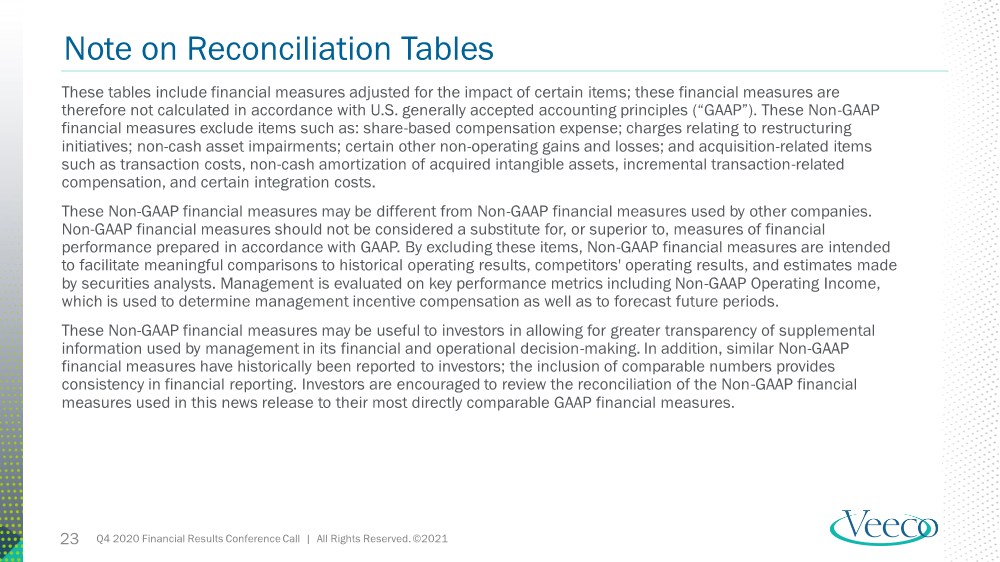 Note on Reconciliation Tables

These tables include financial measures adjusted for the impact of certain items; these financial measures are therefore not calculated in accordance with U.S. generally accepted accounting principles ("GAAP"). These Non-GAAP financial measures exclude items such as: share-based compensation expense; charges relating to restructuring initiatives; non-cash asset impairments; certain other non-operating gains and losses; and acquisition-related items such as transaction costs, non-cash amortization of acquired intangible assets, incremental transaction-related compensation, and certain integration costs.

These Non-GAAP financial measures may be different from Non-GAAP financial measures used by other companies. Non-GAAP financial measures should not be considered a substitute for, or superior to, measures of financial performance prepared in accordance with GAAP. By excluding these items, Non-GAAP financial measures are intended to facilitate meaningful comparisons to historical operating results, competitors' operating results, and estimates made by securities analysts. Management is evaluated on key performance metrics including Non-GAAP Operating Income, which is used to determine management incentive compensation as well as to forecast future periods.

These Non-GAAP financial measures may be useful to investors in allowing for greater transparency of supplemental information used by management in its financial and operational decision-making. In addition, similar Non-GAAP financial measures have historically been reported to investors; the inclusion of comparable numbers provides consistency in financial reporting. Investors are encouraged to review the reconciliation of the Non-GAAP financial measures used in this news release to their most directly comparable GAAP financial measures.

23 Q4 2020 Financial Results Conference Call | All Rights Reserved. ©2021

Veeco